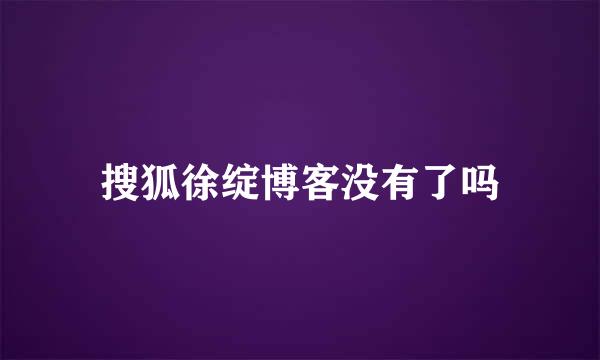 搜狐徐绽博客没有了吗